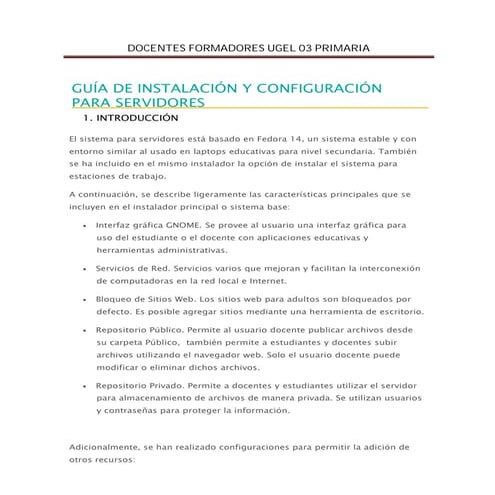 DOCENTES FORMADORES UGEL 03 PRIMARIA

GUÍA DE INSTALACIÓN Y CONFIGURACIÓN PARA SERVIDORES

1. INTRODUCCIÓN

El sistema para servidores está basado en Fedora 14, un sistema estable y con entorno similar al usado en laptops educativas para nivel secundaria. También se ha incluido en el mismo instalador la opción de instalar el sistema para estaciones de trabajo.

A continuación, se describe ligeramente las características principales que se incluyen en el instalador principal o sistema base:

• Interfaz gráfica GNOME. Se provee al usuario una interfaz gráfica para uso del estudiante o el docente con aplicaciones educativas y herramientas administrativas.

• Servicios de Red. Servicios varios que mejoran y facilitan la interconexión de computadoras en la red local e Internet.

• Bloqueo de Sitios Web. Los sitios web para adultos son bloqueados por defecto. Es posible agregar sitios mediante una herramienta de escritorio.

• Repositorio Público. Permite al usuario docente publicar archivos desde su carpeta Público, también permite a estudiantes y docentes subir archivos utilizando el navegador web. Solo el usuario docente puede modificar o eliminar dichos archivos.

• Repositorio Privado. Permite a docentes y estudiantes utilizar el servidor para almacenamiento de archivos de manera privada. Se utilizan usuarios y contraseñas para proteger la información.

Adicionalmente, se han realizado configuraciones para permitir la adición de otros recursos: